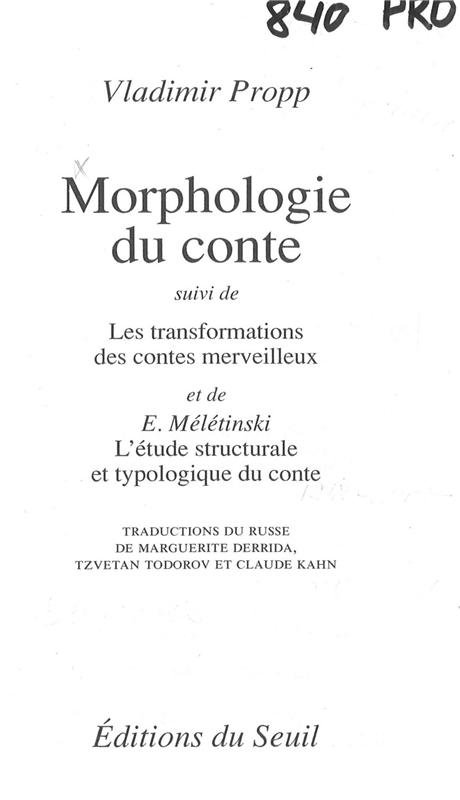 840 PRO

Vladimir Propp

Morphologie du conte

suivi de

Les transformations des contes merveilleux

et de

E. Mélétinski
L'étude structurale et typologique du conte

TRADUCTIONS DU RUSSE DE MARGUERITE DERRIDA, TZVETAN TODOROV ET CLAUDE KAHN

Éditions du Seuil